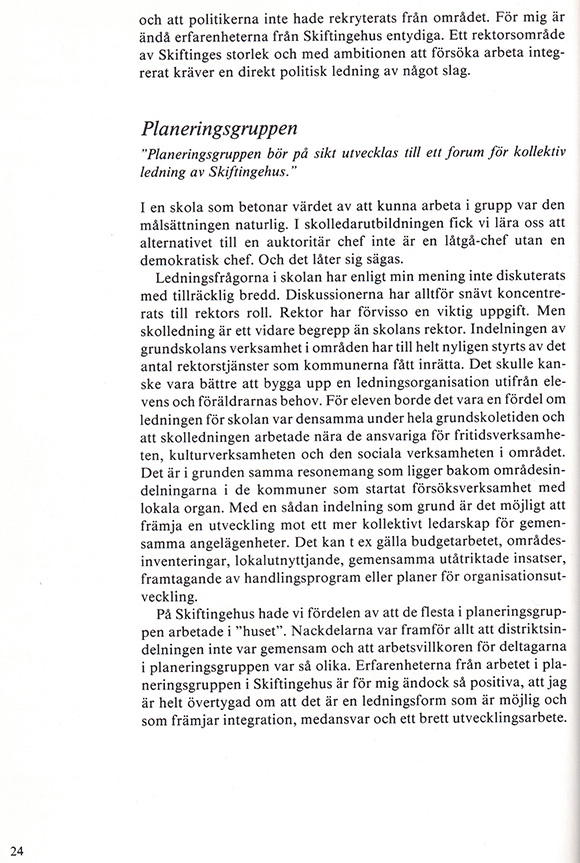 och att politikerna inte hade rekryterats från området. För mig är ändå erfarenheterna från Skiftingehus entydiga. Ett rektorsområde av Skiftinges storlek och med ambitionen att försöka arbeta integrerat kräver en direkt politisk ledning av något slag.

Planeringsgruppen

"Planeringsgruppen bör på sikt utvecklas till ett forum för kollektiv ledning av Skiftingehus."

I en skola som betonar värdet av att kunna arbeta i grupp var den målsättningen naturlig. I skolledarutbildningen fick vi lära oss att alternativet till en auktoritär chef inte är en låtgå-chef utan en demokratisk chef. Och det låter sig sägas.

Ledningsfrågorna i skolan har enligt min mening inte diskuterats med tillräcklig bredd. Diskussionerna har alltför snävt koncentrerats till rektors roll. Rektor har förvisso en viktig uppgift. Men skolledning är ett vidare begrepp än skolans rektor. Indelningen av grundskolans verksamhet i områden har till helt nyligen styrts av det antal rektorstjänster som kommunerna fått inrätta. Det skulle kanske vara bättre att bygga upp en ledningsorganisation utifrån elevens och föräldrarnas behov. För eleven borde det vara en fördel om ledningen för skolan var densamma under hela grundskoletiden och att skolledningen arbetade nära de ansvariga för fritidsverksamheten, kulturverksamheten och den sociala verksamheten i området. Det är i grunden samma resonemang som ligger bakom områdesindelningarna i de kommuner som startat försöksverksamhet med lokala organ. Med en sådan indelning som grund är det möjligt att främja en utveckling mot ett mer kollektivt ledarskap för gemensamma angelägenheter. Det kan t ex gälla budgetarbetet, områdesinventeringar, lokalutnyttjande, gemensamma utåtriktade insatser, framtagande av handlingsprogram eller planer för organisationsutveckling.

På Skiftingehus hade vi fördelen av att de flesta i planeringsgruppen arbetade i "huset". Nackdelarna var framför allt att distriktsindelningen inte var gemensam och att arbetsvillkoren för deltagarna i planeringsgruppen var så olika. Erfarenheterna från arbetet i planeringsgruppen i Skiftingehus är för mig ändock så positiva, att jag är helt övertygad om att det är en ledningsform som är möjlig och som främjar integration, medansvar och ett brett utvecklingsarbete.

24